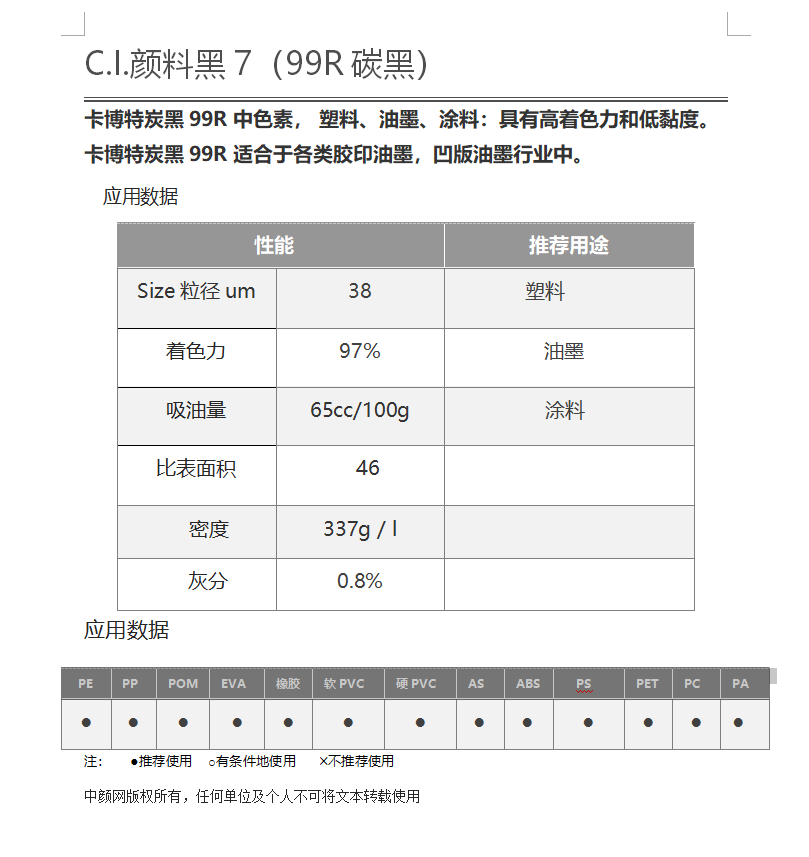 C.I.颜料黑 7（99R 碳黑）

卡博特炭黑 99R 中色素， 塑料、油墨、涂料：具有高着色力和低黏度。

卡博特炭黑 99R 适合于各类胶印油墨，凹版油墨行业中。

应用数据

| 性能 | | 推荐用途 |
|---|---|---|
| Size 粒径 um | 38 | 塑料 |
| 着色力 | 97% | 油墨 |
| 吸油量 | 65cc/100g | 涂料 |
| 比表面积 | 46 | |
| 密度 | 337g / l | |
| 灰分 | 0.8% | |

应用数据

| PE | PP | POM | EVA | 橡胶 | 软 PVC | 硬 PVC | AS | ABS | PS | PET | PC | PA |
|---|---|---|---|---|---|---|---|---|---|---|---|---|
| ● | ● | ● | ● | ● | ● | ● | ● | ● | ● | ● | ● | ● |

注： ●推荐使用 ○有条件地使用 ×不推荐使用

中颜网版权所有，任何单位及个人不可将文本转载使用